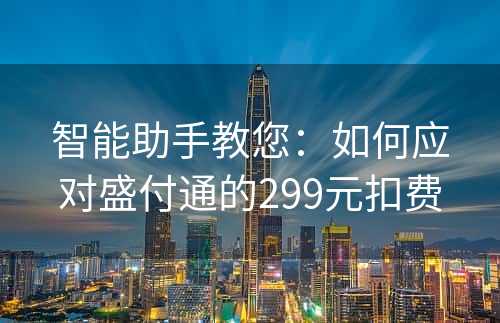 智能助手教您：如何应对盛付通的299元扣费